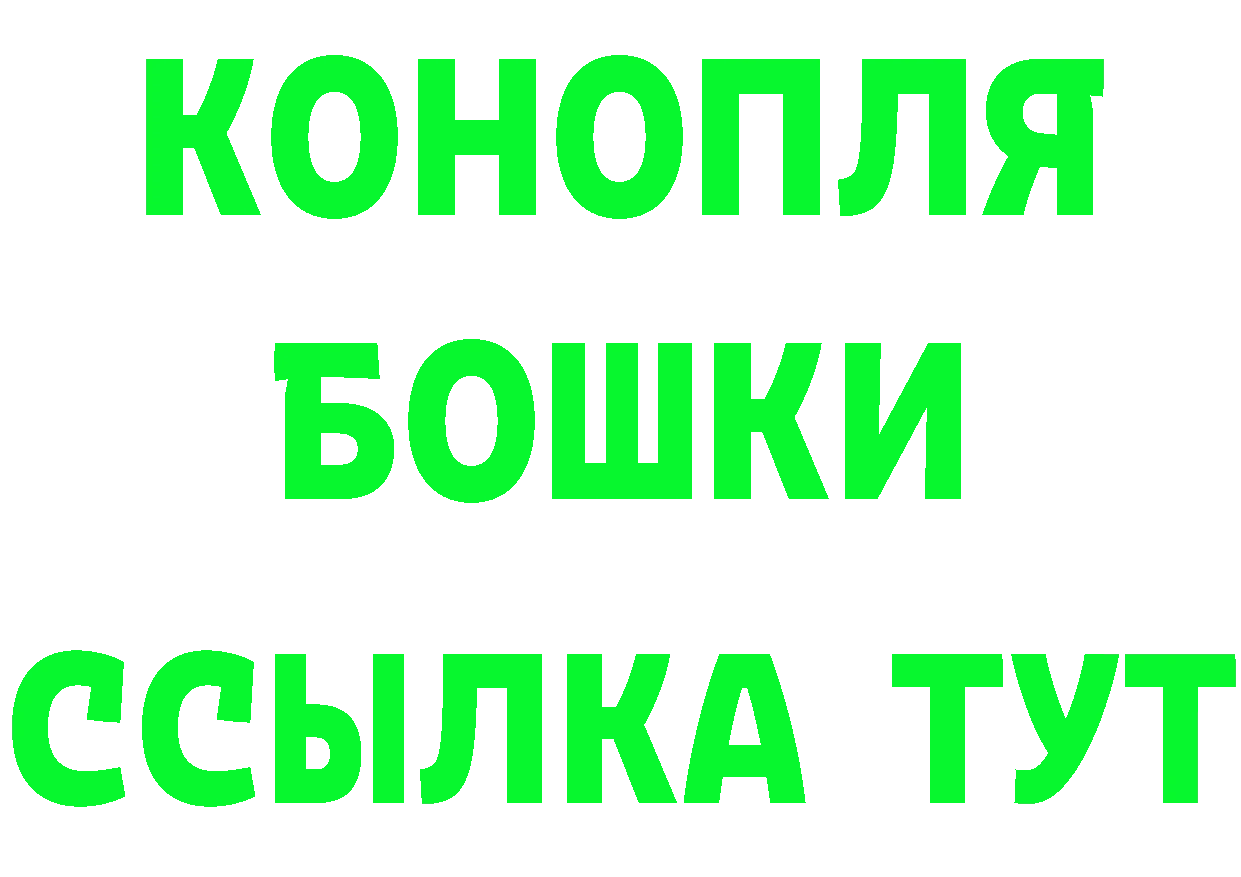 КОНОПЛЯ
БОШКИ
ССЫЛКА ТУТ